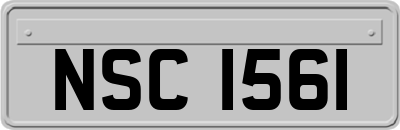 NSC 1561